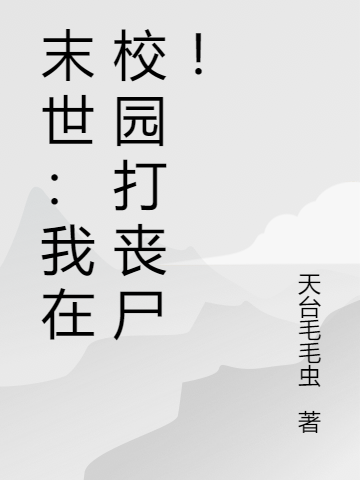 末世：我在校园打丧尸！

天台毛毛虫 著